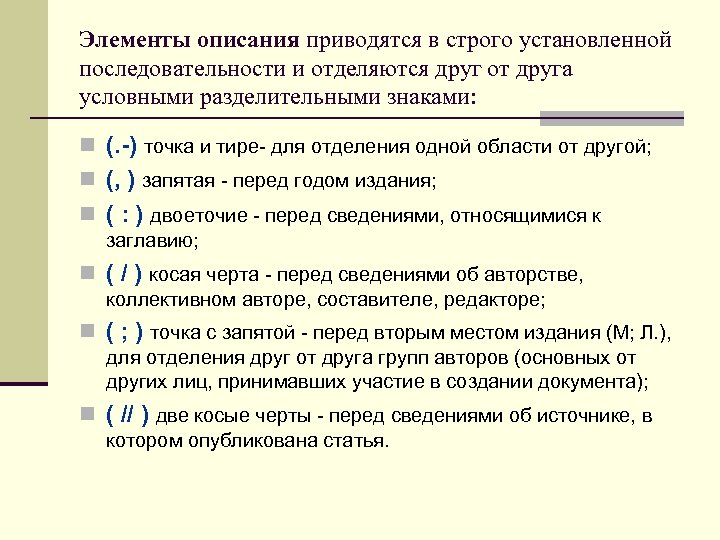 Элементы описания приводятся в строго установленной последовательности и отделяются друг от друга условными разделительными знаками:

(.-) точка и тире- для отделения одной области от другой;

(, ) запятая - перед годом издания;

( : ) двоеточие - перед сведениями, относящимися к заглавию;

( / ) косая черта - перед сведениями об авторстве, коллективном авторе, составителе, редакторе;

( ; ) точка с запятой - перед вторым местом издания (М; Л.), для отделения друг от друга групп авторов (основных от других лиц, принимавших участие в создании документа);

( // ) две косые черты - перед сведениями об источнике, в котором опубликована статья.